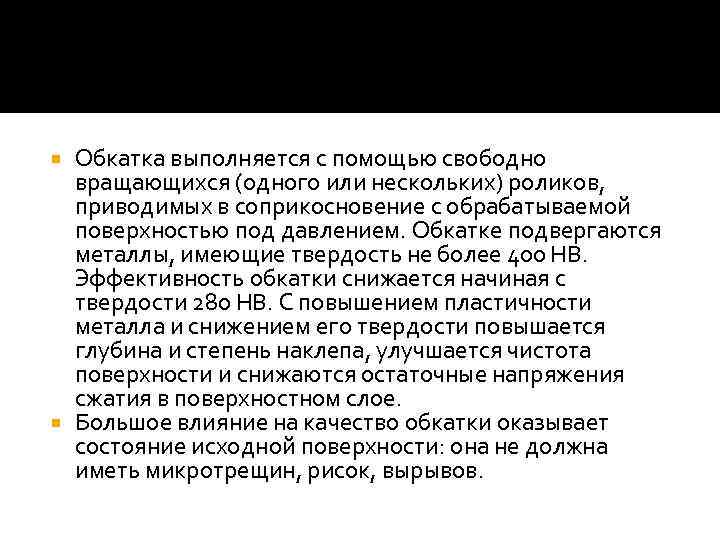 Обкатка выполняется с помощью свободно вращающихся (одного или нескольких) роликов, приводимых в соприкосновение с обрабатываемой поверхностью под давлением. Обкатке подвергаются металлы, имеющие твердость не более 400 НВ. Эффективность обкатки снижается начиная с твердости 280 НВ. С повышением пластичности металла и снижением его твердости повышается глубина и степень наклепа, улучшается чистота поверхности и снижаются остаточные напряжения сжатия в поверхностном слое.

Большое влияние на качество обкатки оказывает состояние исходной поверхности: она не должна иметь микротрещин, рисок, вырывов.